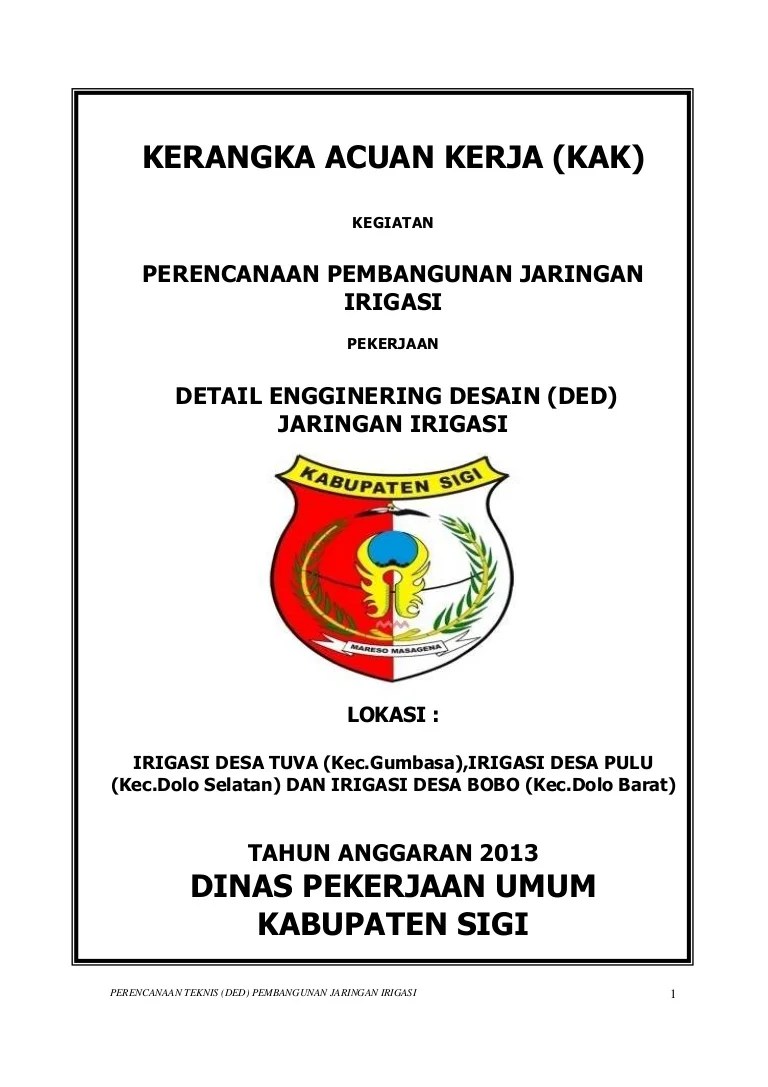 KERANGKA ACUAN KERJA (KAK)

KEGIATAN

PERENCANAAN PEMBANGUNAN JARINGAN IRIGASI

PEKERJAAN

DETAIL ENGGINERING DESAIN (DED) JARINGAN IRIGASI

KABUPATEN SIGI

MARESO MASAGENA

LOKASI :

IRIGASI DESA TUVA (Kec.Gumbasa),IRIGASI DESA PULU (Kec.Dolo Selatan) DAN IRIGASI DESA BOBO (Kec.Dolo Barat)

TAHUN ANGGARAN 2013
DINAS PEKERJAAN UMUM
KABUPATEN SIGI

PERENCANAAN TEKNIS (DED) PEMBANGUNAN JARINGAN IRIGASI

1